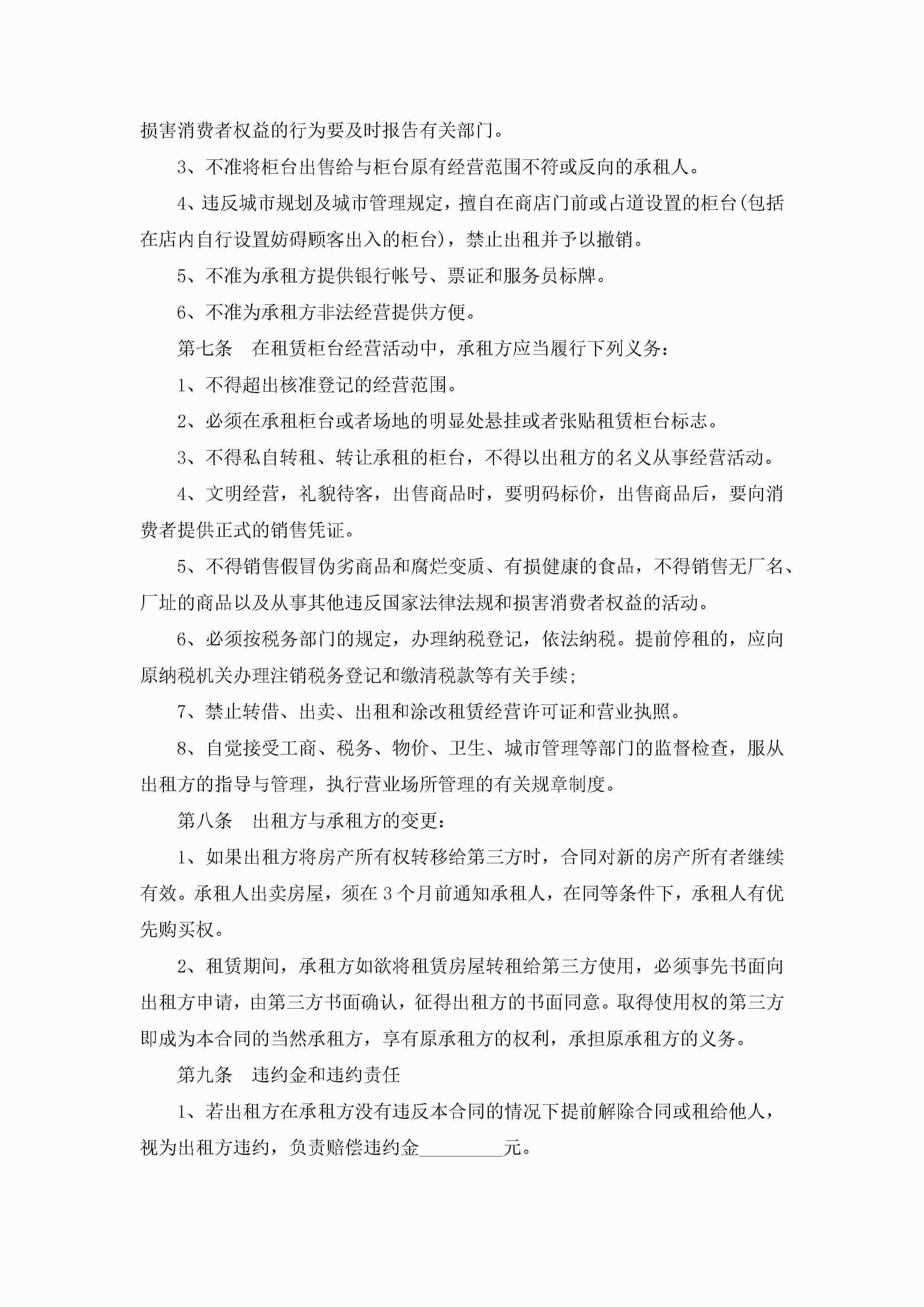 损害消费者权益的行为要及时报告有关部门。

3、不准将柜台出售给与柜台原有经营范围不符或反向的承租人。

4、违反城市规划及城市管理规定，擅自在商店门前或占道设置的柜台(包括在店内自行设置妨碍顾客出入的柜台)，禁止出租并予以撤销。

5、不准为承租方提供银行帐号、票证和服务员标牌。

6、不准为承租方非法经营提供方便。

第七条　在租赁柜台经营活动中，承租方应当履行下列义务：

1、不得超出核准登记的经营范围。

2、必须在承租柜台或者场地的明显处悬挂或者张贴租赁柜台标志。

3、不得私自转租、转让承租的柜台，不得以出租方的名义从事经营活动。

4、文明经营，礼貌待客，出售商品时，要明码标价，出售商品后，要向消费者提供正式的销售凭证。

5、不得销售假冒伪劣商品和腐烂变质、有损健康的食品，不得销售无厂名、厂址的商品以及从事其他违反国家法律法规和损害消费者权益的活动。

6、必须按税务部门的规定，办理纳税登记，依法纳税。提前停租的，应向原纳税机关办理注销税务登记和缴清税款等有关手续;

7、禁止转借、出卖、出租和涂改租赁经营许可证和营业执照。

8、自觉接受工商、税务、物价、卫生、城市管理等部门的监督检查，服从出租方的指导与管理，执行营业场所管理的有关规章制度。

第八条　出租方与承租方的变更：

1、如果出租方将房产所有权转移给第三方时，合同对新的房产所有者继续有效。承租人出卖房屋，须在3个月前通知承租人，在同等条件下，承租人有优先购买权。

2、租赁期间，承租方如欲将租赁房屋转租给第三方使用，必须事先书面向出租方申请，由第三方书面确认，征得出租方的书面同意。取得使用权的第三方即成为本合同的当然承租方，享有原承租方的权利，承担原承租方的义务。

第九条　违约金和违约责任

1、若出租方在承租方没有违反本合同的情况下提前解除合同或租给他人，视为出租方违约，负责赔偿违约金________元。